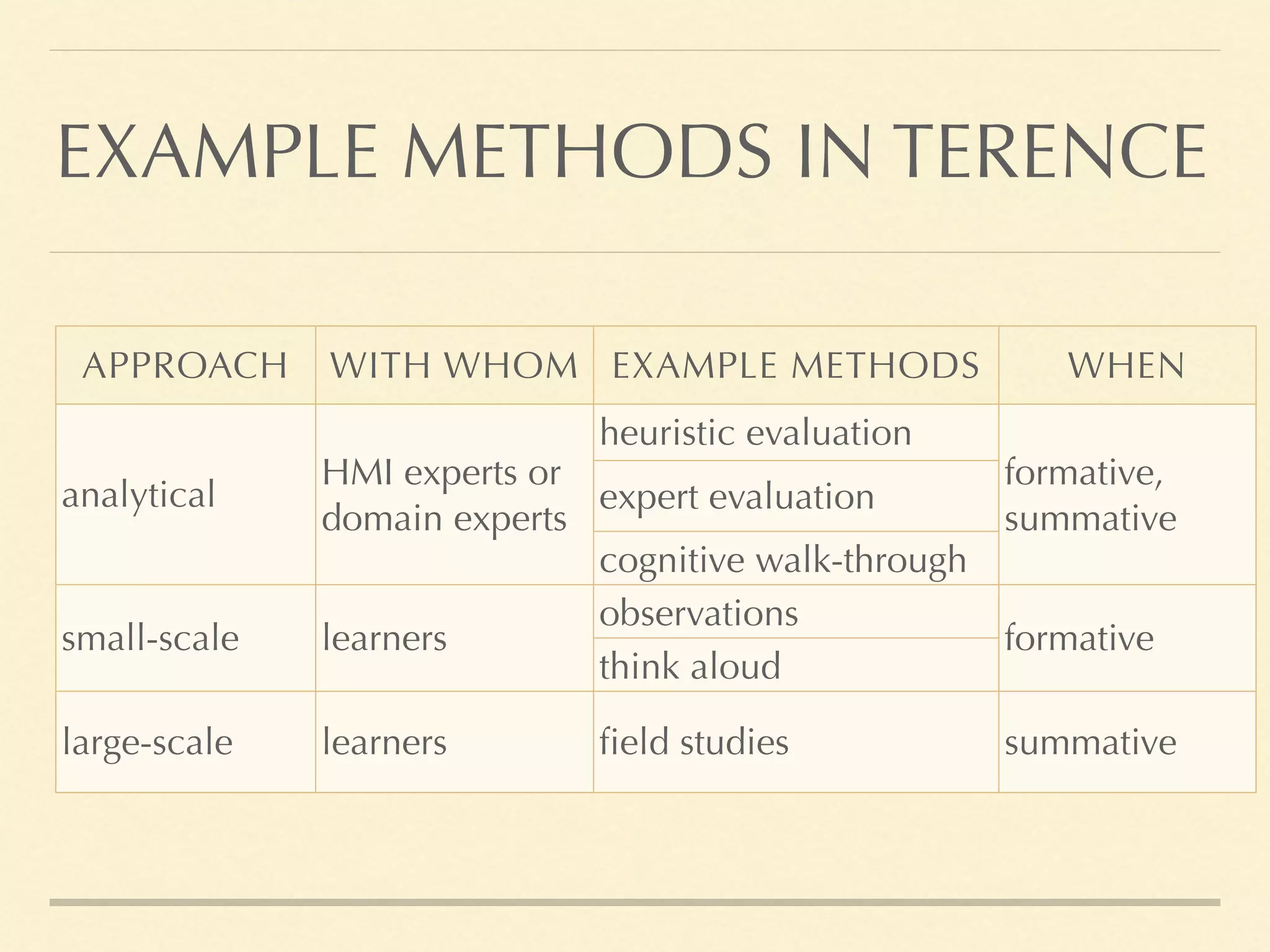 EXAMPLE METHODS IN TERENCE

| APPROACH | WITH WHOM | EXAMPLE METHODS | WHEN |
|---|---|---|---|
| analytical | HMI experts or domain experts | heuristic evaluation | formative, summative |
| | | expert evaluation | |
| | | cognitive walk-through | |
| small-scale | learners | observations | formative |
| | | think aloud | |
| large-scale | learners | field studies | summative |